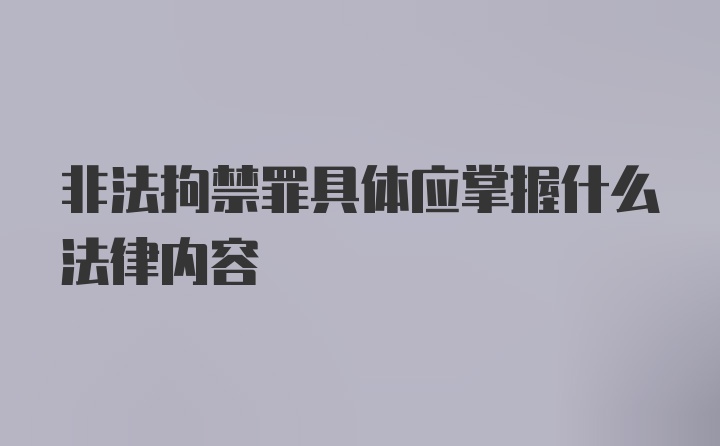 非法拘禁罪具体应掌握什么法律内容